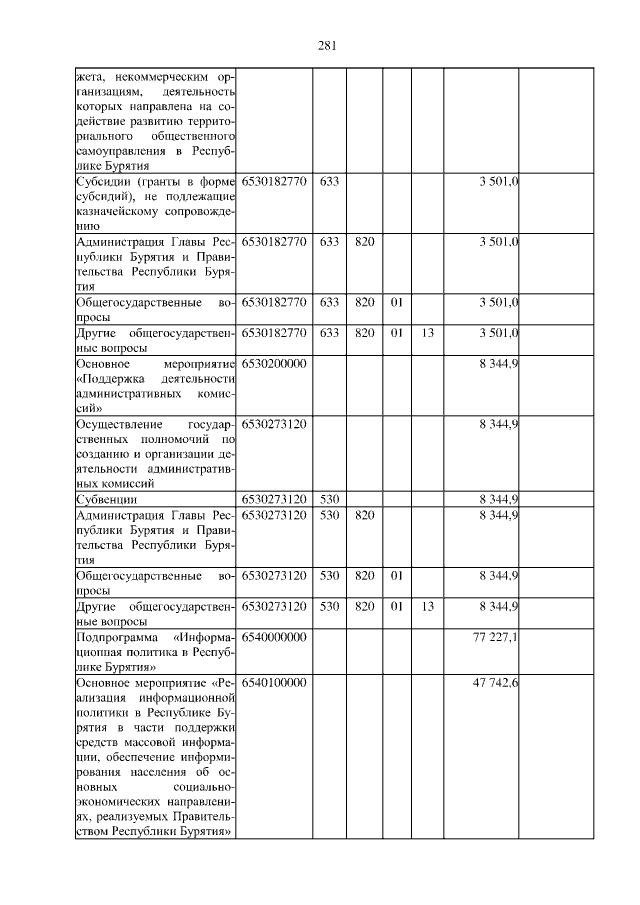 281

| жета, некоммерческим организациям, деятельность которых направлена на содействие развитию территориального общественного самоуправления в Республике Бурятия | | | | | | | |
|---|---|---|---|---|---|---|---|
| Субсидии (гранты в форме субсидий), не подлежащие казначейскому сопровождению | 6530182770 | 633 | | | | 3 501,0 | |
| Администрация Главы Республики Бурятия и Правительства Республики Бурятия | 6530182770 | 633 | 820 | | | 3 501,0 | |
| Общегосударственные вопросы | 6530182770 | 633 | 820 | 01 | | 3 501,0 | |
| Другие общегосударственные вопросы | 6530182770 | 633 | 820 | 01 | 13 | 3 501,0 | |
| Основное мероприятие «Поддержка деятельности административных комиссий» | 6530200000 | | | | | 8 344,9 | |
| Осуществление государственных полномочий по созданию и организации деятельности административных комиссий | 6530273120 | | | | | 8 344,9 | |
| Субвенции | 6530273120 | 530 | | | | 8 344,9 | |
| Администрация Главы Республики Бурятия и Правительства Республики Бурятия | 6530273120 | 530 | 820 | | | 8 344,9 | |
| Общегосударственные вопросы | 6530273120 | 530 | 820 | 01 | | 8 344,9 | |
| Другие общегосударственные вопросы | 6530273120 | 530 | 820 | 01 | 13 | 8 344,9 | |
| Подпрограмма «Информационная политика в Республике Бурятия» | 6540000000 | | | | | 77 227,1 | |
| Основное мероприятие «Реализация информационной политики в Республике Бурятия в части поддержки средств массовой информации, обеспечение информирования населения об основных социально-экономических направлениях, реализуемых Правительством Республики Бурятия» | 6540100000 | | | | | 47 742,6 | |